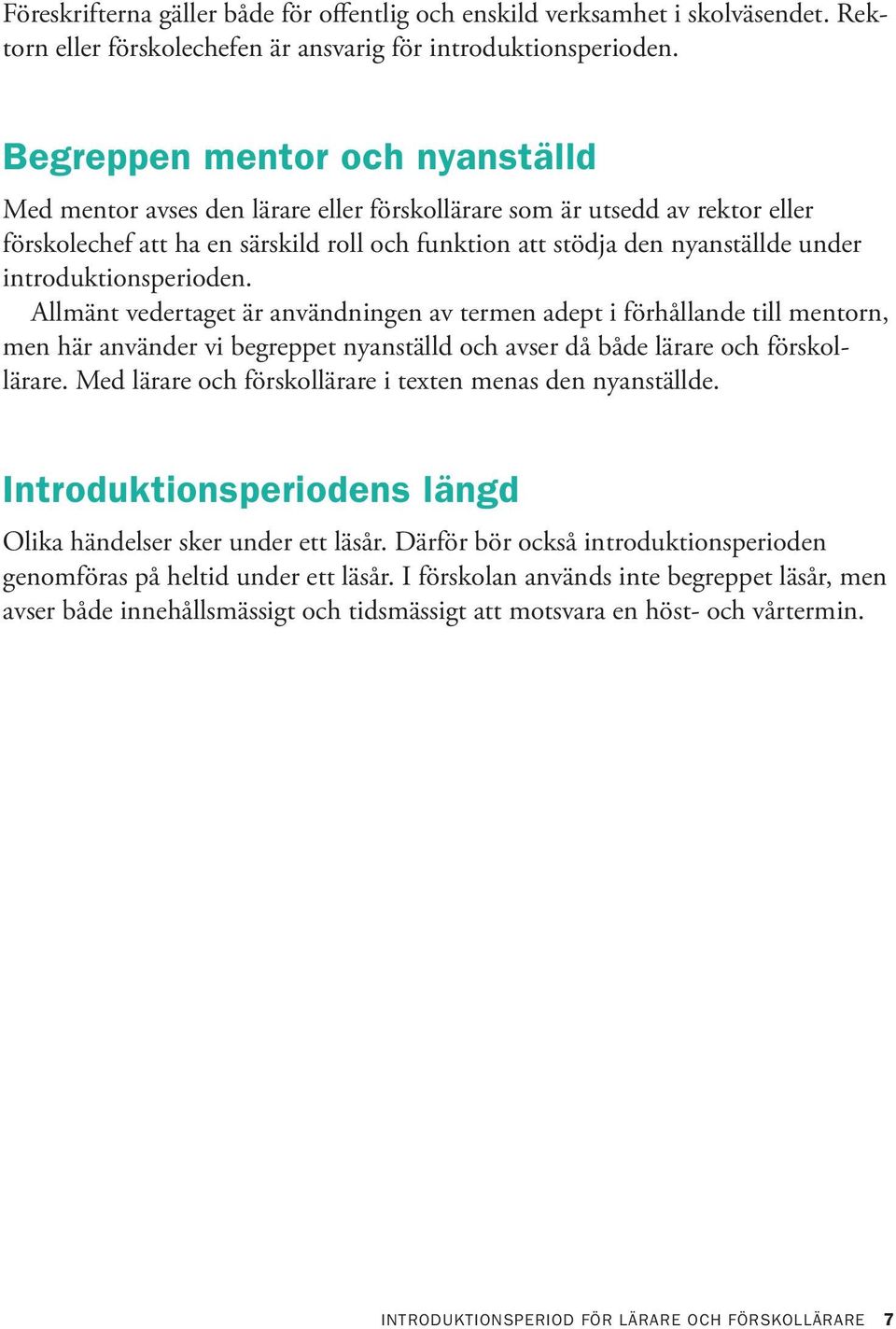 Föreskrifterna gäller både för offentlig och enskild verksamhet i skolväsendet. Rektorn eller förskolechefen är ansvarig för introduktionsperioden.

Begreppen mentor och nyanställd

Med mentor avses den lärare eller förskollärare som är utsedd av rektor eller förskolechef att ha en särskild roll och funktion att stödja den nyanställde under introduktionsperioden.

Allmänt vedertaget är användningen av termen adept i förhållande till mentorn, men här använder vi begreppet nyanställd och avser då både lärare och förskollärare. Med lärare och förskollärare i texten menas den nyanställde.

Introduktionsperiodens längd

Olika händelser sker under ett läsår. Därför bör också introduktionsperioden genomföras på heltid under ett läsår. I förskolan används inte begreppet läsår, men avser både innehållsmässigt och tidsmässigt att motsvara en höst- och vårtermin.

INTRODUKTIONSPERIOD FÖR LÄRARE OCH FÖRSKOLLÄRARE 7